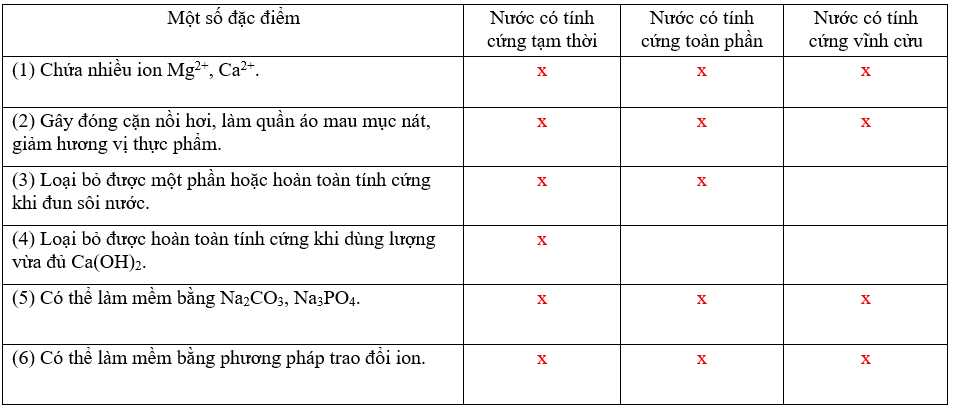 | Một số đặc điểm | Nước có tính cứng tạm thời | Nước có tính cứng toàn phần | Nước có tính cứng vĩnh cửu |
|---|---|---|---|
| (1) Chứa nhiều ion $Mg^{2+}$, $Ca^{2+}$. | x | x | x |
| (2) Gây đóng cặn nồi hơi, làm quần áo mau mục nát, giảm hương vị thực phẩm. | x | x | x |
| (3) Loại bỏ được một phần hoặc hoàn toàn tính cứng khi đun sôi nước. | x | x | |
| (4) Loại bỏ được hoàn toàn tính cứng khi dùng lượng vừa đủ $Ca(OH)_2$. | x | | |
| (5) Có thể làm mềm bằng $Na_2CO_3$, $Na_3PO_4$. | x | x | x |
| (6) Có thể làm mềm bằng phương pháp trao đổi ion. | x | x | x |